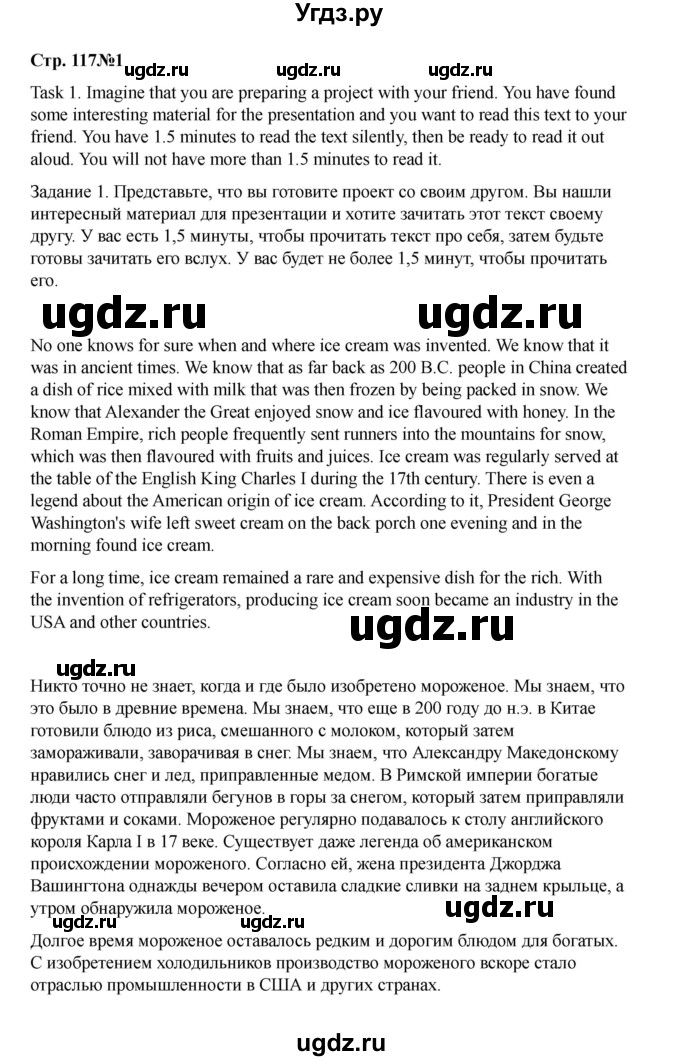 Угдз.ру

Стр. 117№1 ugdz.ru ugdz.ru ugdz.ru

Task 1. Imagine that you are preparing a project with your friend. You have found some interesting material for the presentation and you want to read this text to your friend. You have 1.5 minutes to read the text silently, then be ready to read it out aloud. You will not have more than 1.5 minutes to read it.

Задание 1. Представьте, что вы готовите проект со своим другом. Вы нашли интересный материал для презентации и хотите зачитать этот текст своему другу. У вас есть 1,5 минуты, чтобы прочитать текст про себя, затем будьте готовы зачитать его вслух. У вас будет не более 1,5 минут, чтобы прочитать его.

ugdz.ru ugdz.ru

No one knows for sure when and where ice cream was invented. We know that it was in ancient times. We know that as far back as 200 B.C. people in China created a dish of rice mixed with milk that was then frozen by being packed in snow. We know that Alexander the Great enjoyed snow and ice flavoured with honey. In the Roman Empire, rich people frequently sent runners into the mountains for snow, which was then flavoured with fruits and juices. Ice cream was regularly served at the table of the English King Charles I during the 17th century. There is even a legend about the American origin of ice cream. According to it, President George Washington's wife left sweet cream on the back porch one evening and in the morning found ice cream.

For a long time, ice cream remained a rare and expensive dish for the rich. With the invention of refrigerators, producing ice cream soon became an industry in the USA and other countries.

ugdz.ru

ugdz.ru

Никто точно не знает, когда и где было изобретено мороженое. Мы знаем, что это было в древние времена. Мы знаем, что еще в 200 году до н.э. в Китае готовили блюдо из риса, смешанного с молоком, которое затем замораживали, заворачивая в снег. Мы знаем, что Александру Македонскому нравились снег и лед, приправленные медом. В Римской империи богатые люди часто отправляли бегунов в горы за снегом, который затем приправляли фруктами и соками. Мороженое регулярно подавалось к столу английского короля Карла I в 17 веке. Существует даже легенда об американском происхождении мороженого. Согласно ей, жена президента Джорджа Вашингтона однажды вечером оставила сладкие сливки на заднем крыльце, а утром обнаружила мороженое.

ugdz.ru ugdz.ru ugdz.ru

Долгое время мороженое оставалось редким и дорогим блюдом для богатых. С изобретением холодильников производство мороженого вскоре стало отраслью промышленности в США и других странах.

ugdz.ru